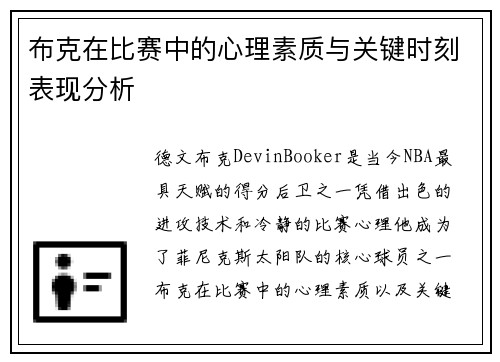 布克在比赛中的心理素质与关键时刻表现分析

德文布克DevinBooker是当今NBA最具天赋的得分后卫之一凭借出色的进攻技术和冷静的比赛心理他成为了菲尼克斯太阳队的核心球员之一布克在比赛中的心理素质以及关键